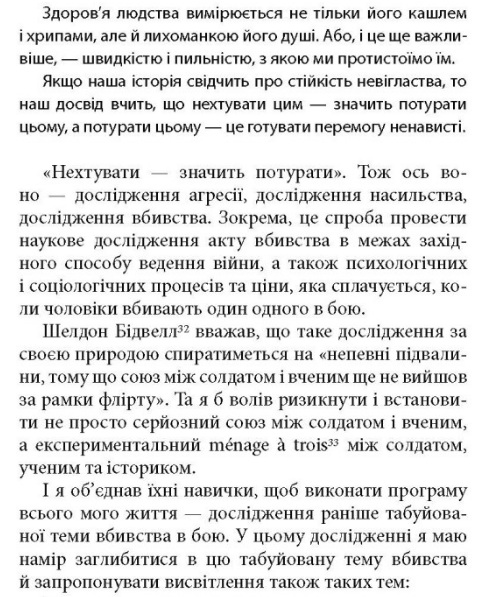 Здоров'я людства вимірюється не тільки його кашлем і хрипами, але й лихоманкою його душі. Або, і це ще важливіше, — швидкістю і пильністю, з якою ми протистоїмо їм.

Якщо наша історія свідчить про стійкість невігластва, то наш досвід вчить, що нехтувати цим — значить потурати цьому, а потурати цьому — це готувати перемогу ненависті.

«Нехтувати — значить потурати». Тож ось воно — дослідження агресії, дослідження насильства, дослідження вбивства. Зокрема, це спроба провести наукове дослідження акту вбивства в межах західного способу ведення війни, а також психологічних і соціологічних процесів та ціни, яка сплачується, коли чоловіки вбивають один одного в бою.

Шелдон Бідвелл$^{32}$ вважав, що таке дослідження за своєю природою спиратиметься на «непевні підвалини, тому що союз між солдатом і вченим ще не вийшов за рамки флірту». Та я б волів ризикнути і встановити не просто серйозний союз між солдатом і вченим, а експериментальний ménage à trois$^{33}$ між солдатом, ученим та істориком.

І я об'єднав їхні навички, щоб виконати програму всього мого життя — дослідження раніше табуйованої теми вбивства в бою. У цьому дослідженні я маю намір заглибитися в цю табуйовану тему вбивства й запропонувати висвітлення також таких тем: